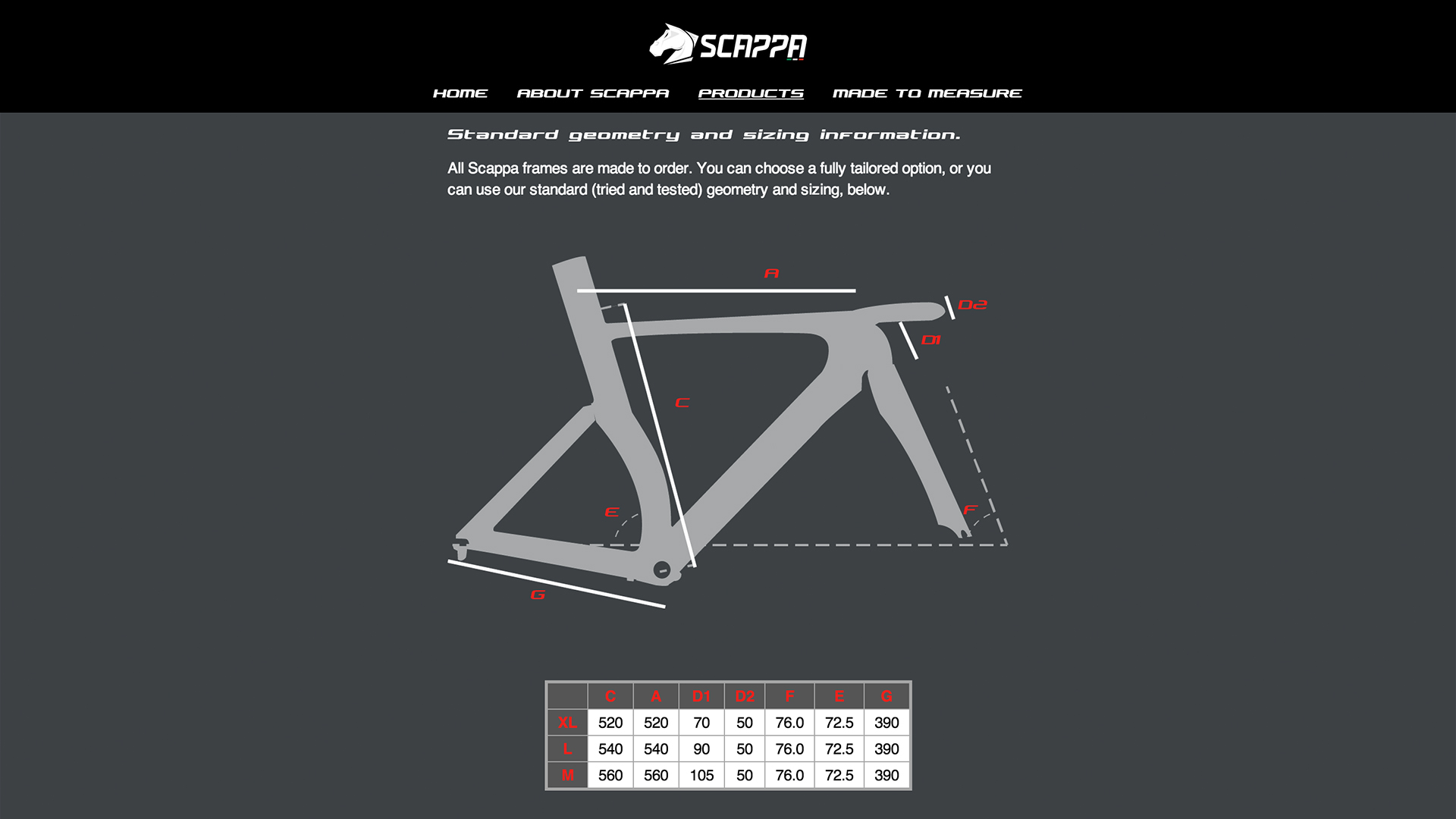 SCAPPA

HOME ABOUT SCAPPA PRODUCTS MADE TO MEASURE

Standard geometry and sizing information.

All Scappa frames are made to order. You can choose a fully tailored option, or you can use our standard (tried and tested) geometry and sizing, below.

A
D2
D1
C
E
F
G

| | C | A | D1 | D2 | F | E | G |
|---|---|---|---|---|---|---|---|
| XL | 520 | 520 | 70 | 50 | 76.0 | 72.5 | 390 |
| L | 540 | 540 | 90 | 50 | 76.0 | 72.5 | 390 |
| M | 560 | 560 | 105 | 50 | 76.0 | 72.5 | 390 |